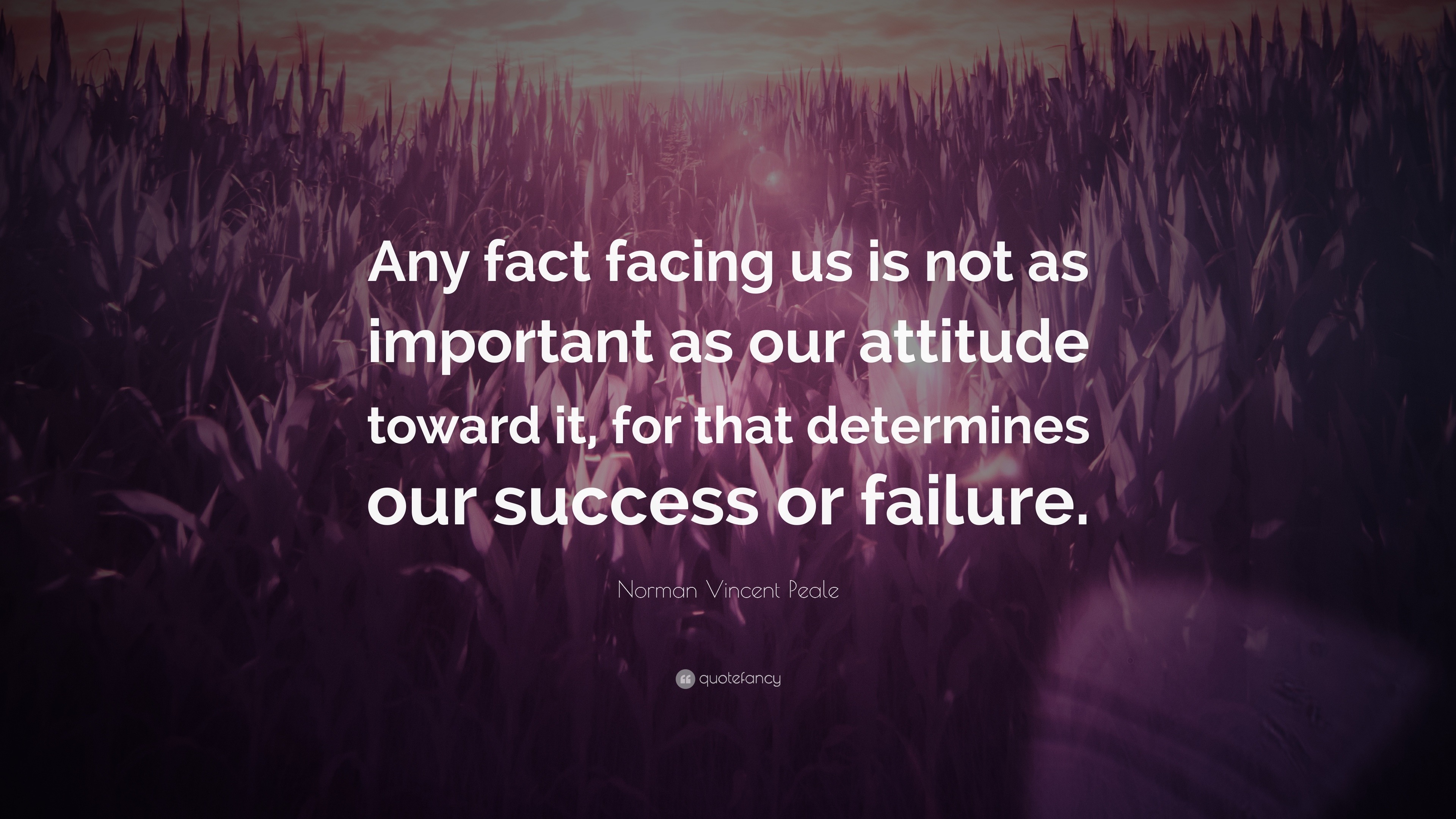 Any fact facing us is not as important as our attitude toward it, for that determines our success or failure.

Norman Vincent Peale

quotefancy